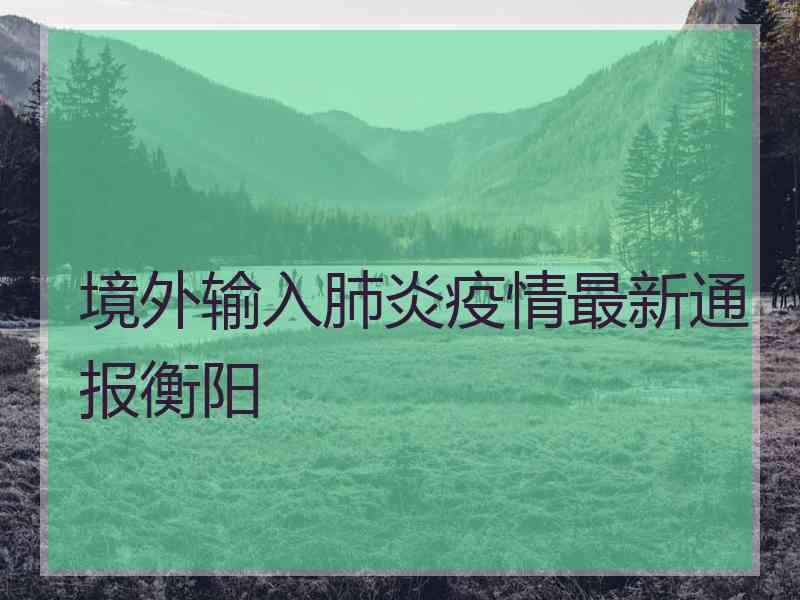 境外输入肺炎疫情最新通报衡阳